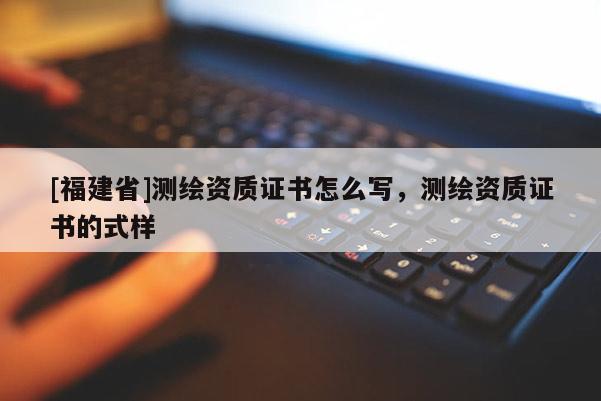 [福建省]测绘资质证书怎么写，测绘资质证书的式样